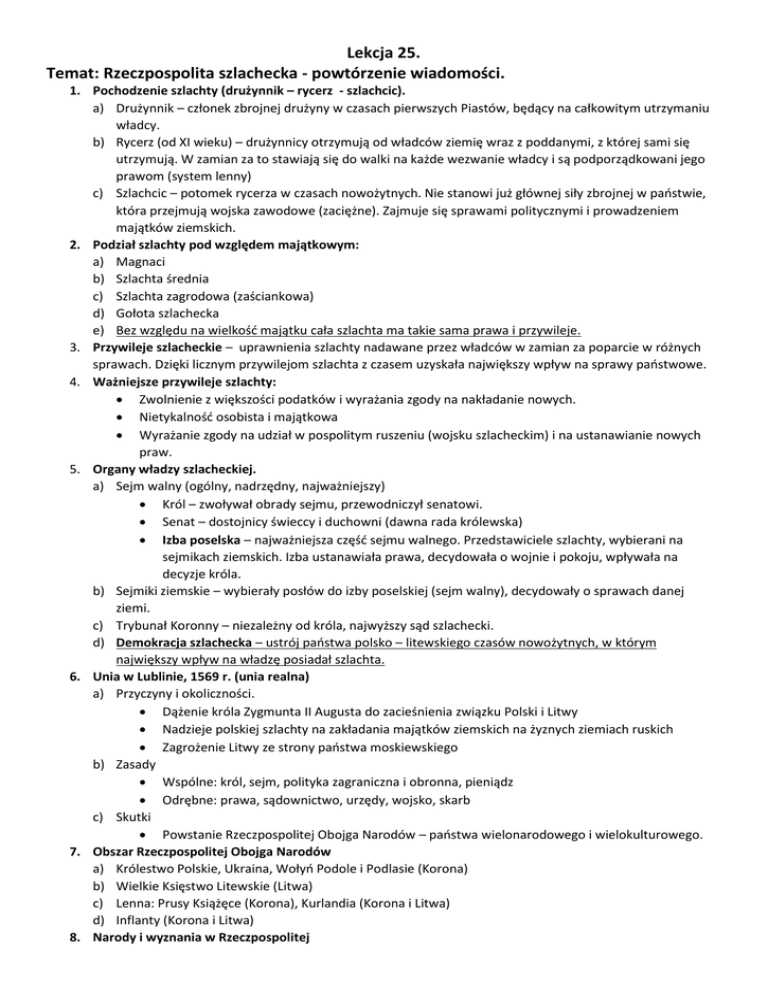 Lekcja 25.
Temat: Rzeczpospolita szlachecka - powtórzenie wiadomości.

1. Pochodzenie szlachty (drużynnik – rycerz - szlachcic).
a) Drużynnik – członek zbrojnej drużyny w czasach pierwszych Piastów, będący na całkowitym utrzymaniu władcy.
b) Rycerz (od XI wieku) – drużynnicy otrzymują od władców ziemię wraz z poddanymi, z której sami się utrzymują. W zamian za to stawiają się do walki na każde wezwanie władcy i są podporządkowani jego prawom (system lenny)
c) Szlachcic – potomek rycerza w czasach nowożytnych. Nie stanowi już głównej siły zbrojnej w państwie, która przejmują wojska zawodowe (zaciężne). Zajmuje się sprawami politycznymi i prowadzeniem majątków ziemskich.
2. Podział szlachty pod względem majątkowym:
a) Magnaci
b) Szlachta średnia
c) Szlachta zagrodowa (zaściankowa)
d) Gołota szlachecka
e) Bez względu na wielkość majątku cała szlachta ma takie sama prawa i przywileje.
3. Przywileje szlacheckie – uprawnienia szlachty nadawane przez władców w zamian za poparcie w różnych sprawach. Dzięki licznym przywilejom szlachta z czasem uzyskała największy wpływ na sprawy państwowe.
4. Ważniejsze przywileje szlachty:
• Zwolnienie z większości podatków i wyrażania zgody na nakładanie nowych.
• Nietykalność osobista i majątkowa
• Wyrażanie zgody na udział w pospolitym ruszeniu (wojsku szlacheckim) i na ustanawianie nowych praw.
5. Organy władzy szlacheckiej.
a) Sejm walny (ogólny, nadrzędny, najważniejszy)
• Król – zwoływał obrady sejmu, przewodniczył senatowi.
• Senat – dostojnicy świeccy i duchowni (dawna rada królewska)
• Izba poselska – najważniejsza część sejmu walnego. Przedstawiciele szlachty, wybierani na sejmikach ziemskich. Izba ustanawiała prawa, decydowała o wojnie i pokoju, wpływała na decyzje króla.
b) Sejmiki ziemskie – wybierały posłów do izby poselskiej (sejm walny), decydowały o sprawach danej ziemi.
c) Trybunał Koronny – niezależny od króla, najwyższy sąd szlachecki.
d) Demokracja szlachecka – ustrój państwa polsko – litewskiego czasów nowożytnych, w którym największy wpływ na władzę posiadał szlachta.
6. Unia w Lublinie, 1569 r. (unia realna)
a) Przyczyny i okoliczności.
• Dążenie króla Zygmunta II Augusta do zacieśnienia związku Polski i Litwy
• Nadzieje polskiej szlachty na zakładania majątków ziemskich na żyznych ziemiach ruskich
• Zagrożenie Litwy ze strony państwa moskiewskiego
b) Zasady
• Wspólne: król, sejm, polityka zagraniczna i obronna, pieniądz
• Odrębne: prawa, sądownictwo, urzędy, wojsko, skarb
c) Skutki
• Powstanie Rzeczpospolitej Obojga Narodów – państwa wielonarodowego i wielokulturowego.
7. Obszar Rzeczpospolitej Obojga Narodów
a) Królestwo Polskie, Ukraina, Wołyń Podole i Podlasie (Korona)
b) Wielkie Księstwo Litewskie (Litwa)
c) Lenna: Prusy Książęce (Korona), Kurlandia (Korona i Litwa)
d) Inflanty (Korona i Litwa)
8. Narody i wyznania w Rzeczpospolitej